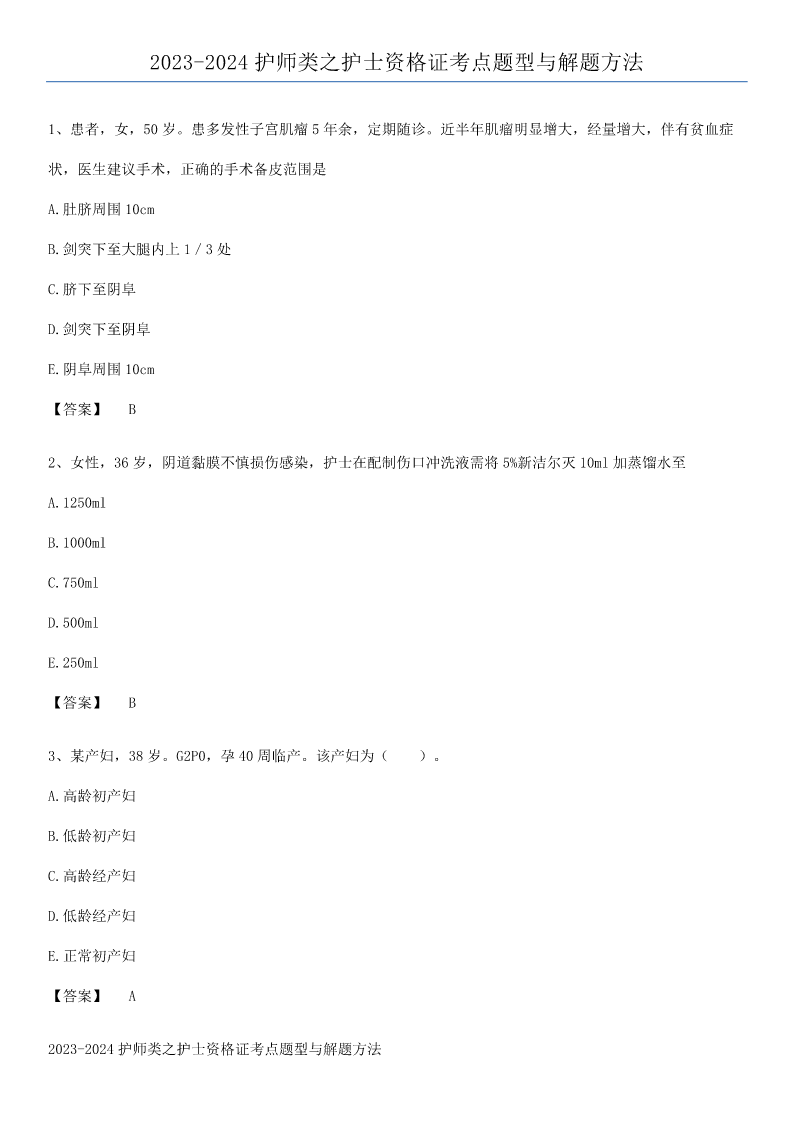 2023-2024 护师类之护士资格证考点题型与解题方法

1、患者，女，50 岁。患多发性子宫肌瘤 5 年余，定期随诊。近半年肌瘤明显增大，经量增大，伴有贫血症状，医生建议手术，正确的手术备皮范围是

A.肚脐周围 10cm

B.剑突下至大腿内上 1／3 处

C.脐下至阴阜

D.剑突下至阴阜

E.阴阜周围 10cm

【答案】 B

2、女性，36 岁，阴道黏膜不慎损伤感染，护士在配制伤口冲洗液需将 5%新洁尔灭 10ml 加蒸馏水至

A.1250ml

B.1000ml

C.750ml

D.500ml

E.250ml

【答案】 B

3、某产妇，38 岁。G2P0，孕 40 周临产。该产妇为（ ）。

A.高龄初产妇

B.低龄初产妇

C.高龄经产妇

D.低龄经产妇

E.正常初产妇

【答案】 A

2023-2024 护师类之护士资格证考点题型与解题方法